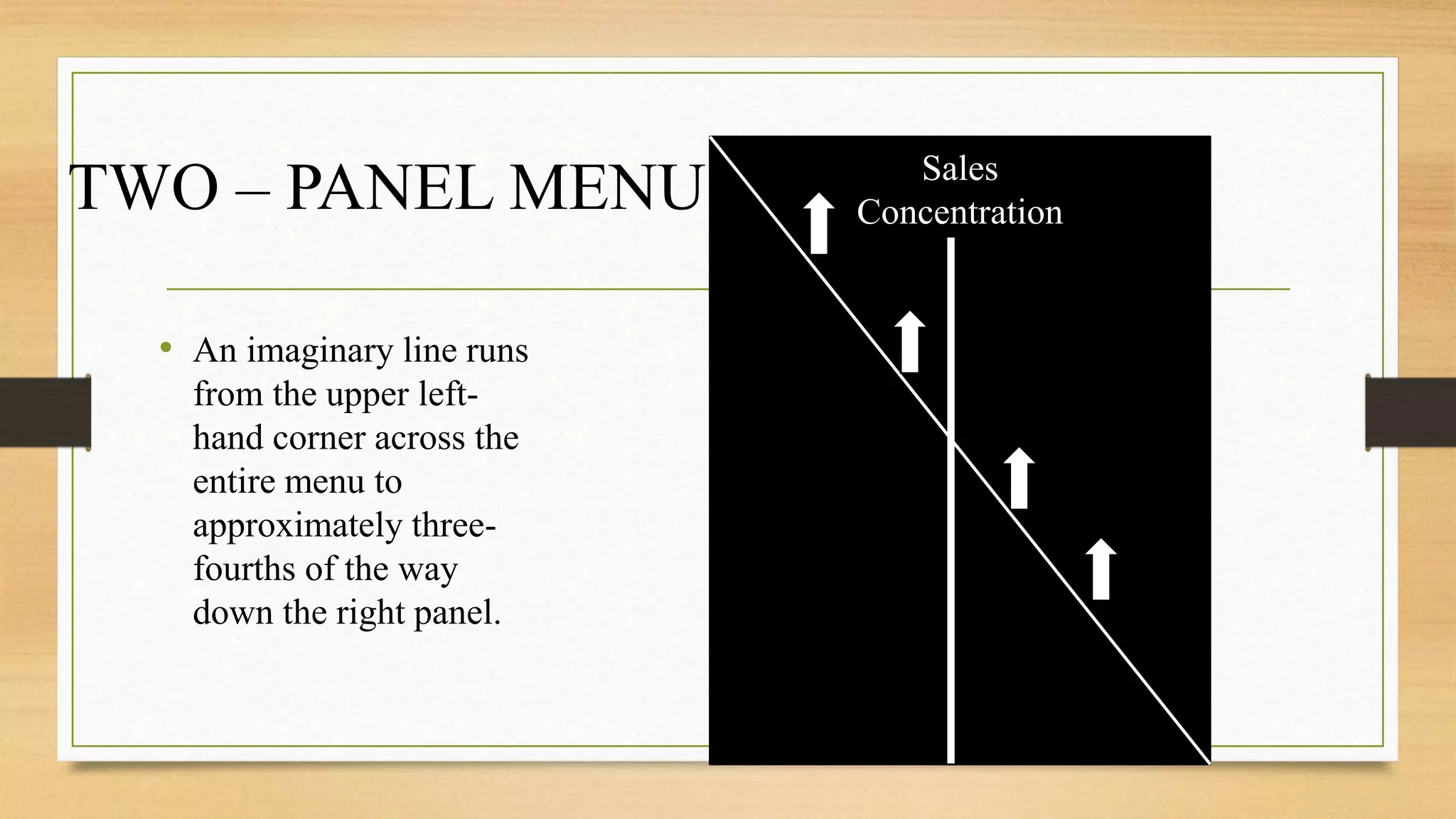 TWO – PANEL MENU

• An imaginary line runs from the upper left-hand corner across the entire menu to approximately three-fourths of the way down the right panel.

Sales
Concentration